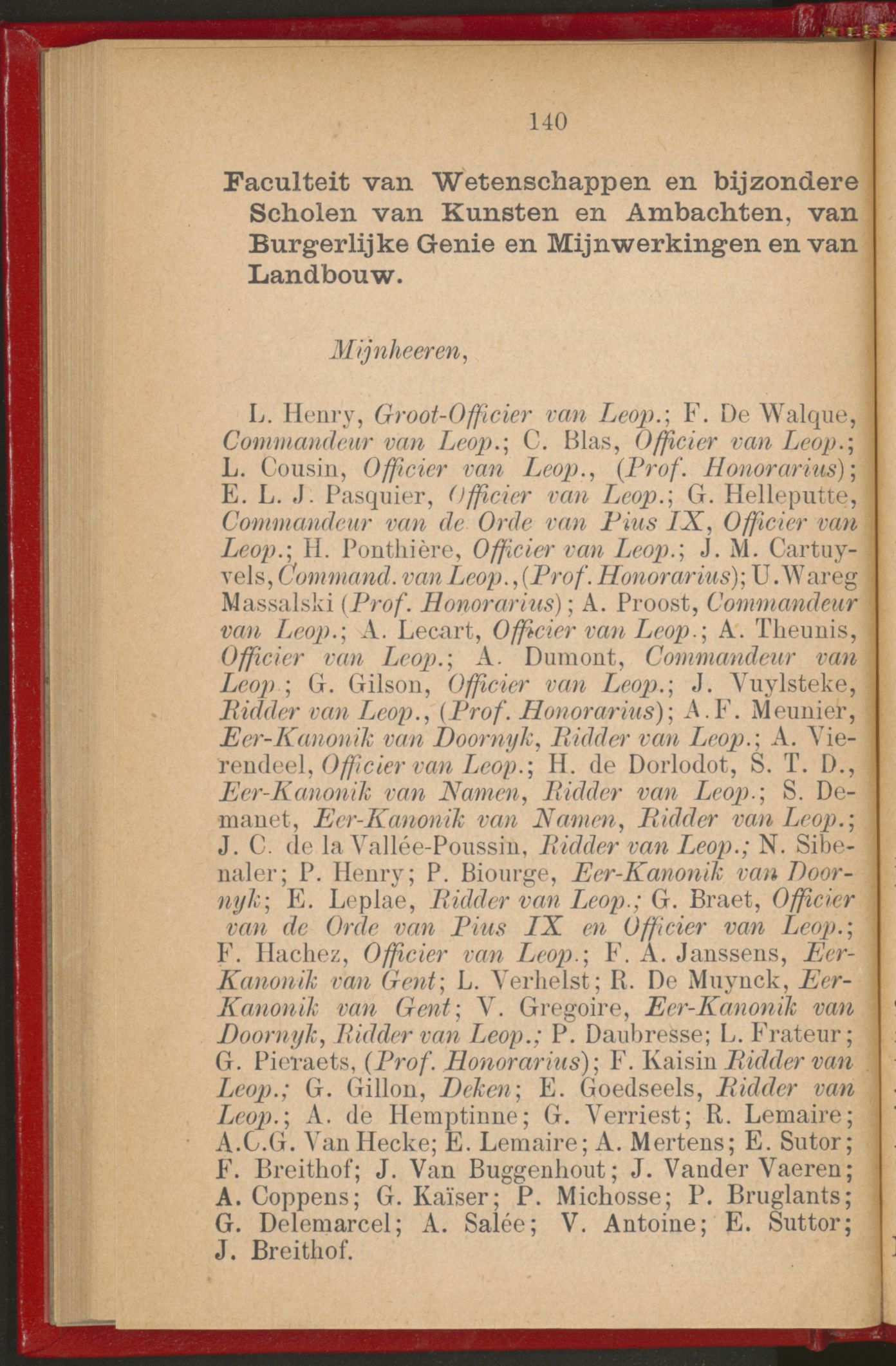 140

Faculteit van Wetenschappen en bijzondere Scholen van Kunsten en Ambachten, van Burgerlijke Genie en Mijnwerkingen en van Landbouw.

Mijnheeren,

L. Henry, Groot-Officier van Leop.; F. De Walque, Commandeur van Leop.; C. Blas, Officier van Leop.; L. Cousin, Officier van Leop., (Prof. Honorarius); E. L. J. Pasquier, Officier van Leop.; G. Helleputte, Commandeur van de Orde van Pius IX, Officier van Leop.; H. Ponthière, Officier van Leop.; J. M. Cartuyvels, Command. van Leop., (Prof. Honorarius); U. Wareg Massalski (Prof. Honorarius); A. Proost, Commandeur van Leop.; A. Lecart, Officier van Leop.; A. Theunis, Officier van Leop.; A. Dumont, Commandeur van Leop.; G. Gilson, Officier van Leop.; J. Vuylsteke, Ridder van Leop., (Prof. Honorarius); A. F. Meunier, Eer-Kanonik van Doornyk, Ridder van Leop.; A. Vierendeel, Officier van Leop.; H. de Dorlodot, S. T. D., Eer-Kanonik van Namen, Ridder van Leop.; S. Demanet, Eer-Kanonik van Namen, Ridder van Leop.; J. C. de la Vallée-Poussin, Ridder van Leop.; N. Sibenaler; P. Henry; P. Biourge, Eer-Kanonik van Doornyk; E. Leplae, Ridder van Leop.; G. Braet, Officier van de Orde van Pius IX en Officier van Leop.; F. Hachez, Officier van Leop.; F. A. Janssens, Eer-Kanonik van Gent; L. Verhelst; R. De Muynck, Eer-Kanonik van Gent; V. Gregoire, Eer-Kanonik van Doornyk, Ridder van Leop.; P. Daubresse; L. Frateur; G. Pieraets, (Prof. Honorarius); F. Kaisin Ridder van Leop.; G. Gillon, Deken; E. Goedseels, Ridder van Leop.; A. de Hemptinne; G. Verriest; R. Lemaire; A.C.G. Van Hecke; E. Lemaire; A. Mertens; E. Sutor; F. Breithof; J. Van Buggenhout; J. Vander Vaeren; A. Coppens; G. Kaïser; P. Michosse; P. Bruglants; G. Delemarcel; A. Salée; V. Antoine; E. Suttor; J. Breithof.